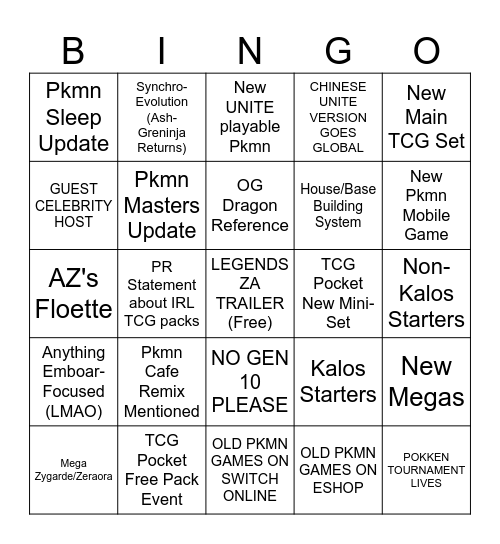 | B | I | N | G | O |
|---|---|---|---|---|
| Pkmn Sleep Update | Synchro-Evolution (Ash-Greninja Returns) | New UNITE playable Pkmn | CHINESE UNITE VERSION GOES GLOBAL | New Main TCG Set |
| GUEST CELEBRITY HOST | Pkmn Masters Update | OG Dragon Reference | House/Base Building System | New Pkmn Mobile Game |
| AZ's Floette | PR Statement about IRL TCG packs | LEGENDS ZA TRAILER (Free) | TCG Pocket New Mini-Set | Non-Kalos Starters |
| Anything Emboar-Focused (LMAO) | Pkmn Cafe Remix Mentioned | NO GEN 10 PLEASE | Kalos Starters | New Megas |
| Mega Zygarde/Zeraora | TCG Pocket Free Pack Event | OLD PKMN GAMES ON SWITCH ONLINE | OLD PKMN GAMES ON ESHOP | POKKEN TOURNAMENT LIVES |